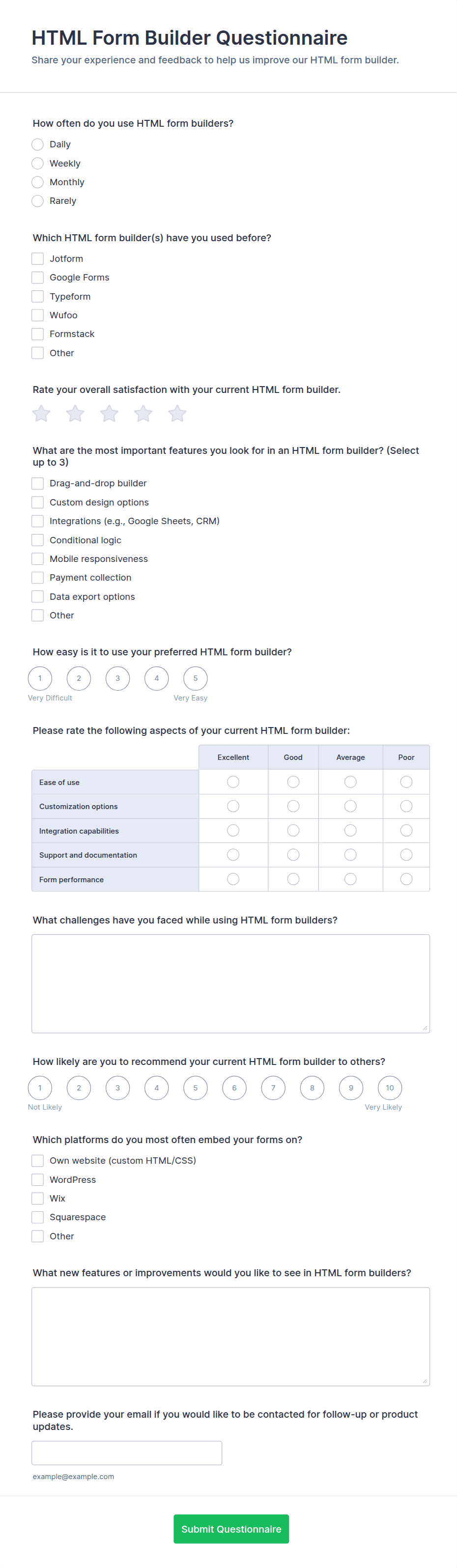 HTML Form Builder Questionnaire
Share your experience and feedback to help us improve our HTML form builder.

How often do you use HTML form builders?
Daily
Weekly
Monthly
Rarely

Which HTML form builder(s) have you used before?
Jotform
Google Forms
Typeform
Wufoo
Formstack
Other

Rate your overall satisfaction with your current HTML form builder.

What are the most important features you look for in an HTML form builder? (Select up to 3)
Drag-and-drop builder
Custom design options
Integrations (e.g., Google Sheets, CRM)
Conditional logic
Mobile responsiveness
Payment collection
Data export options
Other

How easy is it to use your preferred HTML form builder?
1 2 3 4 5
Very Difficult Very Easy

Please rate the following aspects of your current HTML form builder:

| | Excellent | Good | Average | Poor |
|---|---|---|---|---|
| Ease of use | | | | |
| Customization options | | | | |
| Integration capabilities | | | | |
| Support and documentation | | | | |
| Form performance | | | | |

What challenges have you faced while using HTML form builders?

How likely are you to recommend your current HTML form builder to others?
1 2 3 4 5 6 7 8 9 10
Not Likely Very Likely

Which platforms do you most often embed your forms on?
Own website (custom HTML/CSS)
WordPress
Wix
Squarespace
Other

What new features or improvements would you like to see in HTML form builders?

Please provide your email if you would like to be contacted for follow-up or product updates.

example@example.com

Submit Questionnaire